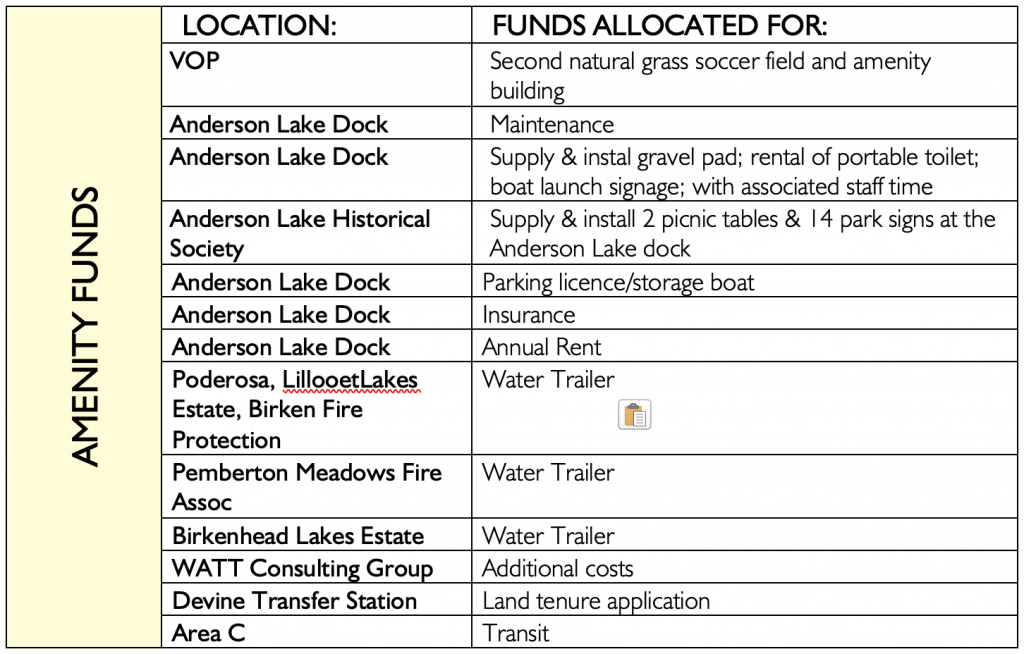 AMENITY FUNDS

| LOCATION: | FUNDS ALLOCATED FOR: |
|---|---|
| VOP | Second natural grass soccer field and amenity building |
| Anderson Lake Dock | Maintenance |
| Anderson Lake Dock | Supply & instal gravel pad; rental of portable toilet; boat launch signage; with associated staff time |
| Anderson Lake Historical Society | Supply & install 2 picnic tables & 14 park signs at the Anderson Lake dock |
| Anderson Lake Dock | Parking licence/storage boat |
| Anderson Lake Dock | Insurance |
| Anderson Lake Dock | Annual Rent |
| Poderosa, LillooetLakes Estate, Birken Fire Protection | Water Trailer |
| Pemberton Meadows Fire Assoc | Water Trailer |
| Birkenhead Lakes Estate | Water Trailer |
| WATT Consulting Group | Additional costs |
| Devine Transfer Station | Land tenure application |
| Area C | Transit |